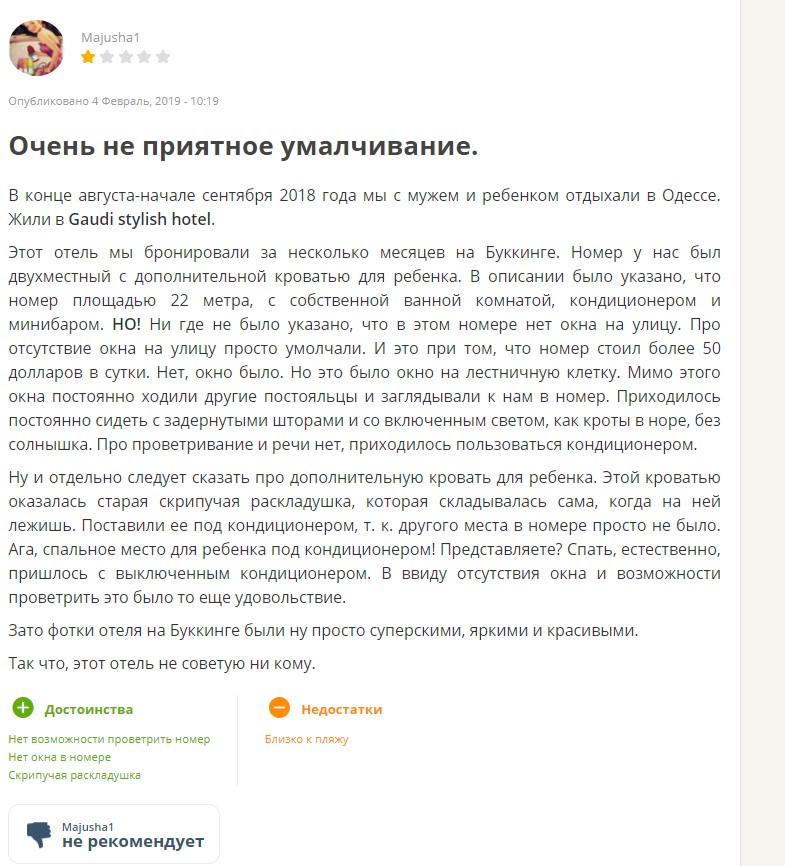 Majusha1

Опубликовано 4 Февраль, 2019 - 10:19

Очень не приятное умалчивание.

В конце августа-начале сентября 2018 года мы с мужем и ребенком отдыхали в Одессе. Жили в Gaudi stylish hotel.

Этот отель мы бронировали за несколько месяцев на Буккинге. Номер у нас был двухместный с дополнительной кроватью для ребенка. В описании было указано, что номер площадью 22 метра, с собственной ванной комнатой, кондиционером и минибаром. НО! Ни где не было указано, что в этом номере нет окна на улицу. Про отсутствие окна на улицу просто умолчали. И это при том, что номер стоил более 50 долларов в сутки. Нет, окно было. Но это было окно на лестничную клетку. Мимо этого окна постоянно ходили другие постояльцы и заглядывали к нам в номер. Приходилось постоянно сидеть с задернутыми шторами и со включенным светом, как кроты в норе, без солнышка. Про проветривание и речи нет, приходилось пользоваться кондиционером.

Ну и отдельно следует сказать про дополнительную кровать для ребенка. Этой кроватью оказалась старая скрипучая раскладушка, которая складывалась сама, когда на ней лежишь. Поставили ее под кондиционером, т. к. другого места в номере просто не было. Ага, спальное место для ребенка под кондиционером! Представляете? Спать, естественно, пришлось с выключенным кондиционером. В ввиду отсутствия окна и возможности проветрить это было то еще удовольствие.

Зато фотки отеля на Буккинге были ну просто суперскими, яркими и красивыми.

Так что, этот отель не советую ни кому.

Достоинства
Нет возможности проветрить номер
Нет окна в номере
Скрипучая раскладушка

Недостатки
Близко к пляжу

Majusha1
не рекомендует